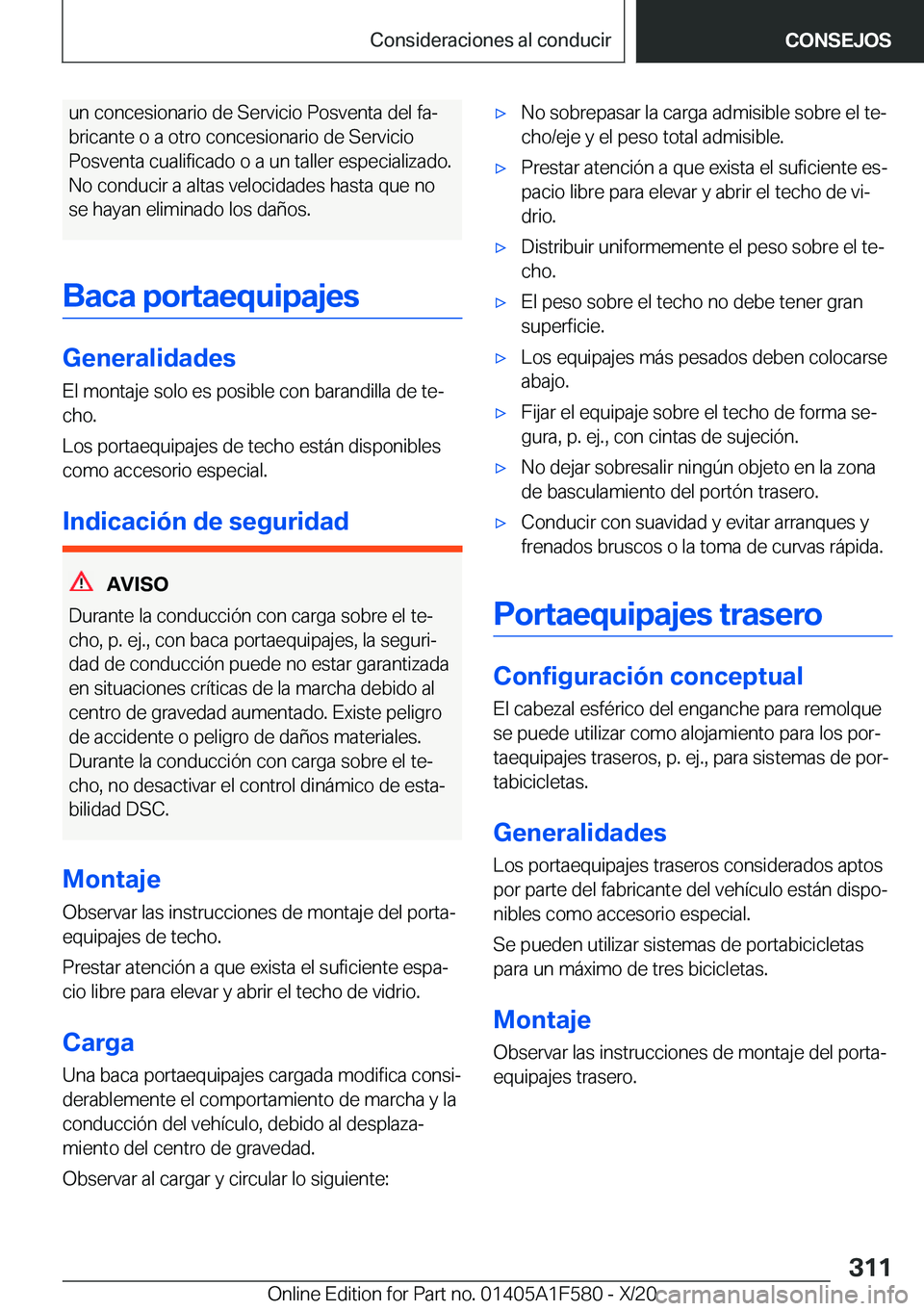 Consideraciones al conducir CONSEJOS

un concesionario de Servicio Posventa del fabricante o a otro concesionario de Servicio Posventa cualificado o a un taller especializado. No conducir a altas velocidades hasta que no se hayan eliminado los daños.

Baca portaequipajes

Generalidades

El montaje solo es posible con barandilla de techo.

Los portaequipajes de techo están disponibles como accesorio especial.

Indicación de seguridad

AVISO

Durante la conducción con carga sobre el techo, p. ej., con baca portaequipajes, la seguridad de conducción puede no estar garantizada en situaciones críticas de la marcha debido al centro de gravedad aumentado. Existe peligro de accidente o peligro de daños materiales. Durante la conducción con carga sobre el techo, no desactivar el control dinámico de estabilidad DSC.

Montaje

Observar las instrucciones de montaje del portaequipajes de techo.

Prestar atención a que exista el suficiente espacio libre para elevar y abrir el techo de vidrio.

Carga

Una baca portaequipajes cargada modifica considerablemente el comportamiento de marcha y la conducción del vehículo, debido al desplazamiento del centro de gravedad.

Observar al cargar y circular lo siguiente:

▷ No sobrepasar la carga admisible sobre el techo/eje y el peso total admisible.

▷ Prestar atención a que exista el suficiente espacio libre para elevar y abrir el techo de vidrio.

▷ Distribuir uniformemente el peso sobre el techo.

▷ El peso sobre el techo no debe tener gran superficie.

▷ Los equipajes más pesados deben colocarse abajo.

▷ Fijar el equipaje sobre el techo de forma segura, p. ej., con cintas de sujeción.

▷ No dejar sobresalir ningún objeto en la zona de basculamiento del portón trasero.

▷ Conducir con suavidad y evitar arranques y frenados bruscos o la toma de curvas rápida.

Portaequipajes trasero

Configuración conceptual

El cabezal esférico del enganche para remolque se puede utilizar como alojamiento para los portaequipajes traseros, p. ej., para sistemas de portabicicletas.

Generalidades

Los portaequipajes traseros considerados aptos por parte del fabricante del vehículo están disponibles como accesorio especial.

Se pueden utilizar sistemas de portabicicletas para un máximo de tres bicicletas.

Montaje

Observar las instrucciones de montaje del portaequipajes trasero.

311

Online Edition for Part no. 01405A1F580 - X/20 carmanualsonline.info